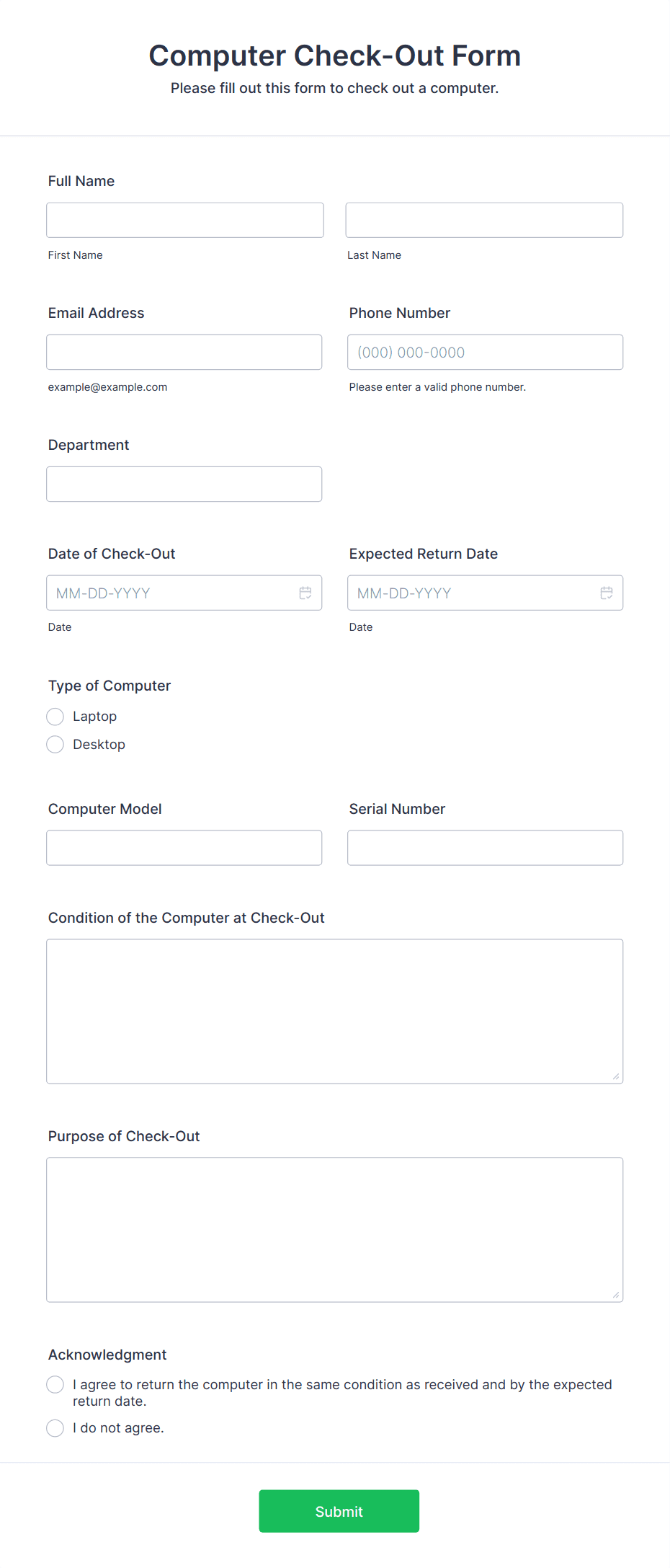 Computer Check-Out Form
Please fill out this form to check out a computer.

Full Name

First Name

Last Name

Email Address

example@example.com

Phone Number

(000) 000-0000

Please enter a valid phone number.

Department

Date of Check-Out

MM-DD-YYYY

Date

Expected Return Date

MM-DD-YYYY

Date

Type of Computer

Laptop

Desktop

Computer Model

Serial Number

Condition of the Computer at Check-Out

Purpose of Check-Out

Acknowledgment

I agree to return the computer in the same condition as received and by the expected return date.

I do not agree.

Submit